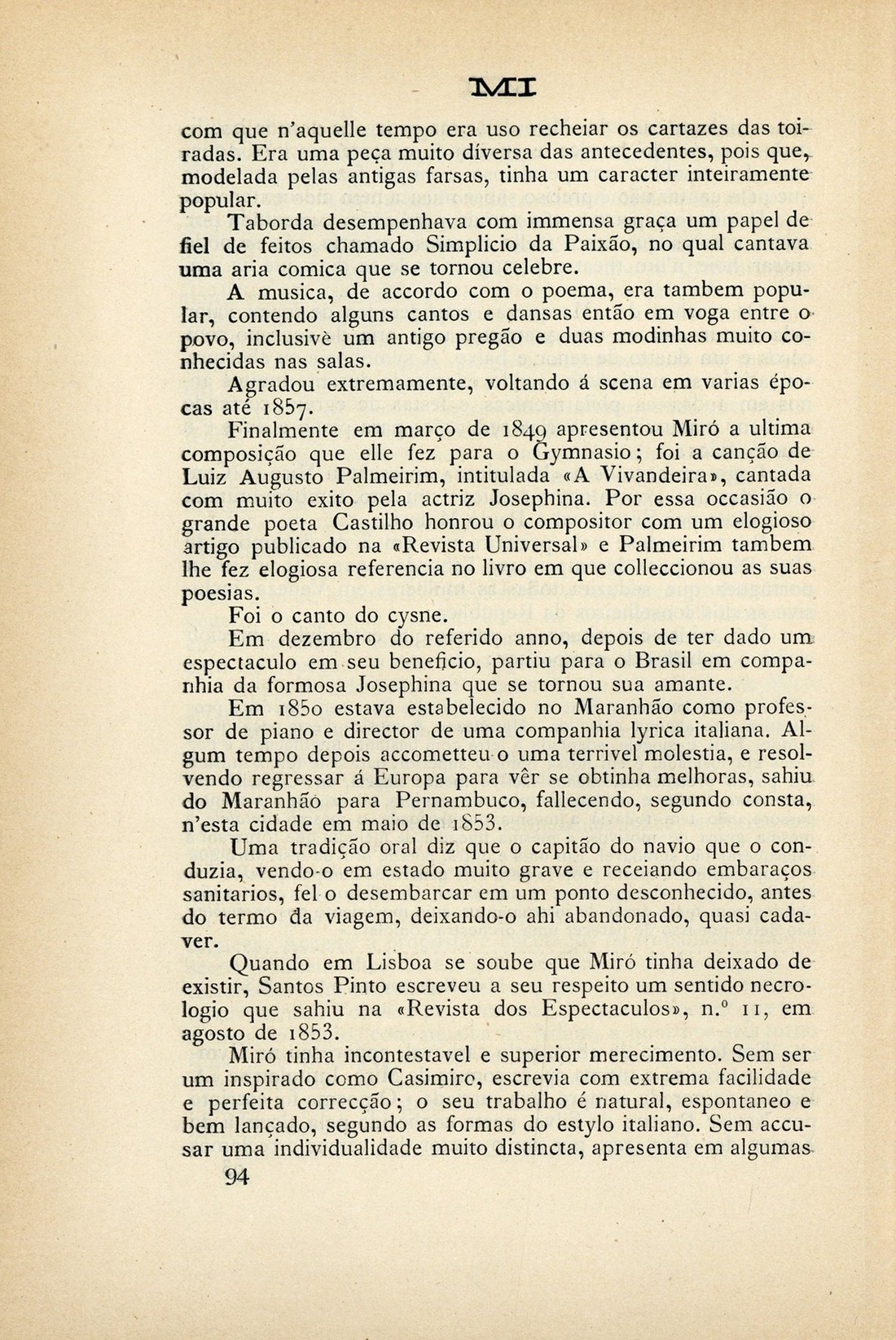 MI

com que n'aquelle tempo era uso recheiar os cartazes das toiradas. Era uma peça muito diversa das antecedentes, pois que, modelada pelas antigas farsas, tinha um caracter inteiramente popular.

Taborda desempenhava com immensa graça um papel de fiel de feitos chamado Simplicio da Paixão, no qual cantava uma aria comica que se tornou celebre.

A musica, de accordo com o poema, era tambem popular, contendo alguns cantos e dansas então em voga entre o povo, inclusivè um antigo pregão e duas modinhas muito conhecidas nas salas.

Agradou extremamente, voltando á scena em varias épocas até 1857.

Finalmente em março de 1849 apresentou Miró a ultima composição que elle fez para o Gymnasio; foi a canção de Luiz Augusto Palmeirim, intitulada «A Vivandeira», cantada com muito exito pela actriz Josephina. Por essa occasião o grande poeta Castilho honrou o compositor com um elogioso artigo publicado na «Revista Universal» e Palmeirim tambem lhe fez elogiosa referencia no livro em que colleccionou as suas poesias.

Foi o canto do cysne.

Em dezembro do referido anno, depois de ter dado um espectaculo em seu beneficio, partiu para o Brasil em companhia da formosa Josephina que se tornou sua amante.

Em 1850 estava estabelecido no Maranhão como professor de piano e director de uma companhia lyrica italiana. Algum tempo depois accometteu-o uma terrivel molestia, e resolvendo regressar á Europa para vêr se obtinha melhoras, sahiu do Maranhão para Pernambuco, fallecendo, segundo consta, n'esta cidade em maio de 1853.

Uma tradição oral diz que o capitão do navio que o conduzia, vendo-o em estado muito grave e receiando embaraços sanitarios, fel-o desembarcar em um ponto desconhecido, antes do termo da viagem, deixando-o ahi abandonado, quasi cadaver.

Quando em Lisboa se soube que Miró tinha deixado de existir, Santos Pinto escreveu a seu respeito um sentido necrologio que sahiu na «Revista dos Espectaculos», n.º 11, em agosto de 1853.

Miró tinha incontestavel e superior merecimento. Sem ser um inspirado como Casimiro, escrevia com extrema facilidade e perfeita correcção; o seu trabalho é natural, espontaneo e bem lançado, segundo as formas do estylo italiano. Sem accusar uma individualidade muito distincta, apresenta em algumas

94